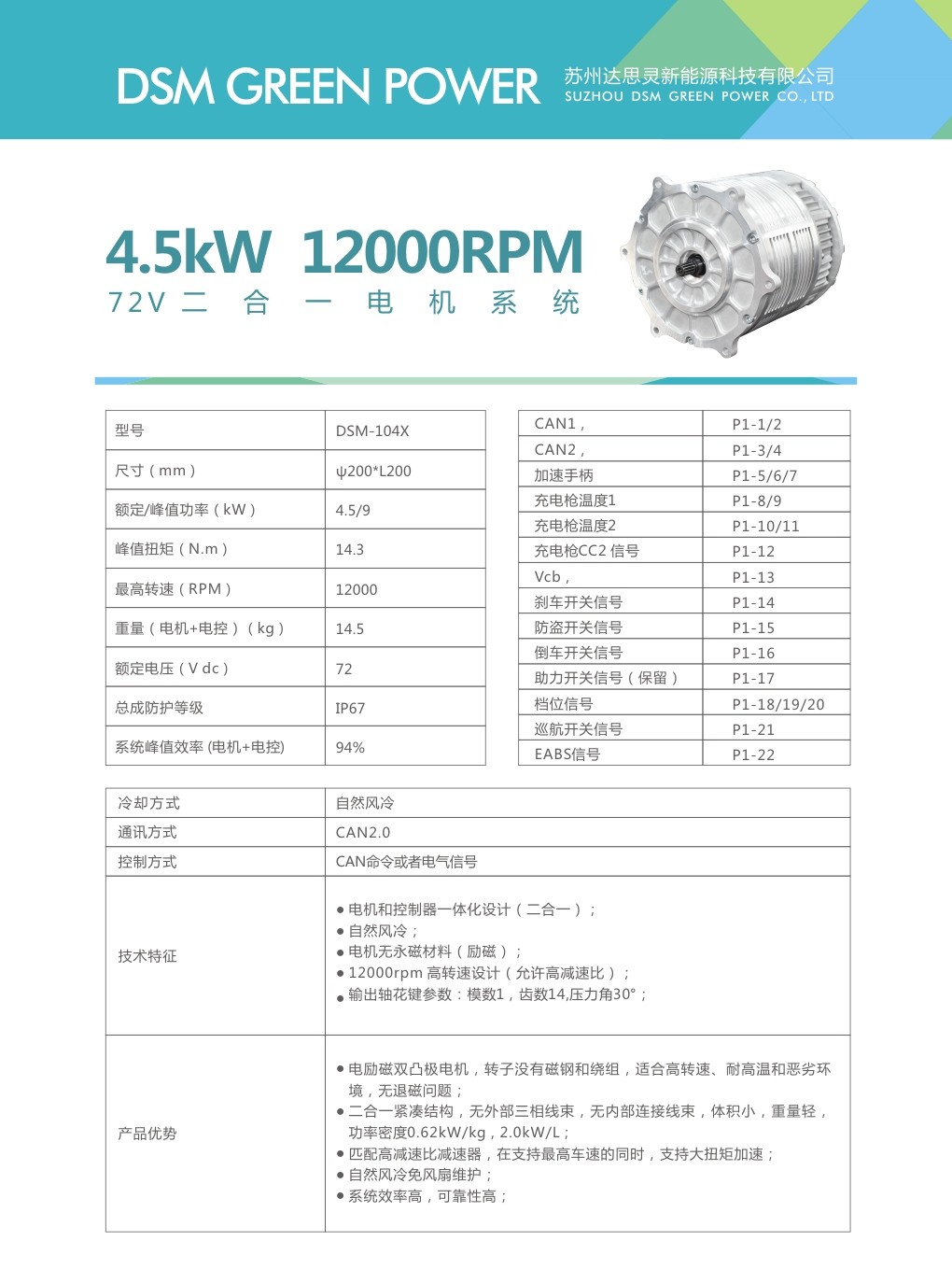 DSM GREEN POWER 苏州达思灵新能源科技有限公司
SUZHOU DSM GREEN POWER CO., LTD

4.5kW 12000RPM
72V 二合一电机系统

| 型号 | DSM-104X |
|---|---|
| 尺寸（mm） | ψ200*L200 |
| 额定/峰值功率（kW） | 4.5/9 |
| 峰值扭矩（N.m） | 14.3 |
| 最高转速（RPM） | 12000 |
| 重量（电机+电控）（kg） | 14.5 |
| 额定电压（V dc） | 72 |
| 总成防护等级 | IP67 |
| 系统峰值效率 (电机+电控) | 94% |

| CAN1， | P1-1/2 |
|---|---|
| CAN2， | P1-3/4 |
| 加速手柄 | P1-5/6/7 |
| 充电枪温度1 | P1-8/9 |
| 充电枪温度2 | P1-10/11 |
| 充电枪CC2 信号 | P1-12 |
| Vcb， | P1-13 |
| 刹车开关信号 | P1-14 |
| 防盗开关信号 | P1-15 |
| 倒车开关信号 | P1-16 |
| 助力开关信号（保留） | P1-17 |
| 档位信号 | P1-18/19/20 |
| 巡航开关信号 | P1-21 |
| EABS信号 | P1-22 |

| 冷却方式 | 自然风冷 |
|---|---|
| 通讯方式 | CAN2.0 |
| 控制方式 | CAN命令或者电气信号 |
| 技术特征 | ● 电机和控制器一体化设计（二合一）； ● 自然风冷； ● 电机无永磁材料（励磁）； ● 12000rpm 高转速设计（允许高减速比）； ● 输出轴花键参数：模数1，齿数14,压力角30°； |
| 产品优势 | ● 电励磁双凸极电机，转子没有磁钢和绕组，适合高转速、耐高温和恶劣环境，无退磁问题； ● 二合一紧凑结构，无外部三相线束，无内部连接线束，体积小，重量轻，功率密度0.62kW/kg，2.0kW/L； ● 匹配高减速比减速器，在支持最高车速的同时，支持大扭矩加速； ● 自然风冷免风扇维护； ● 系统效率高，可靠性高； |